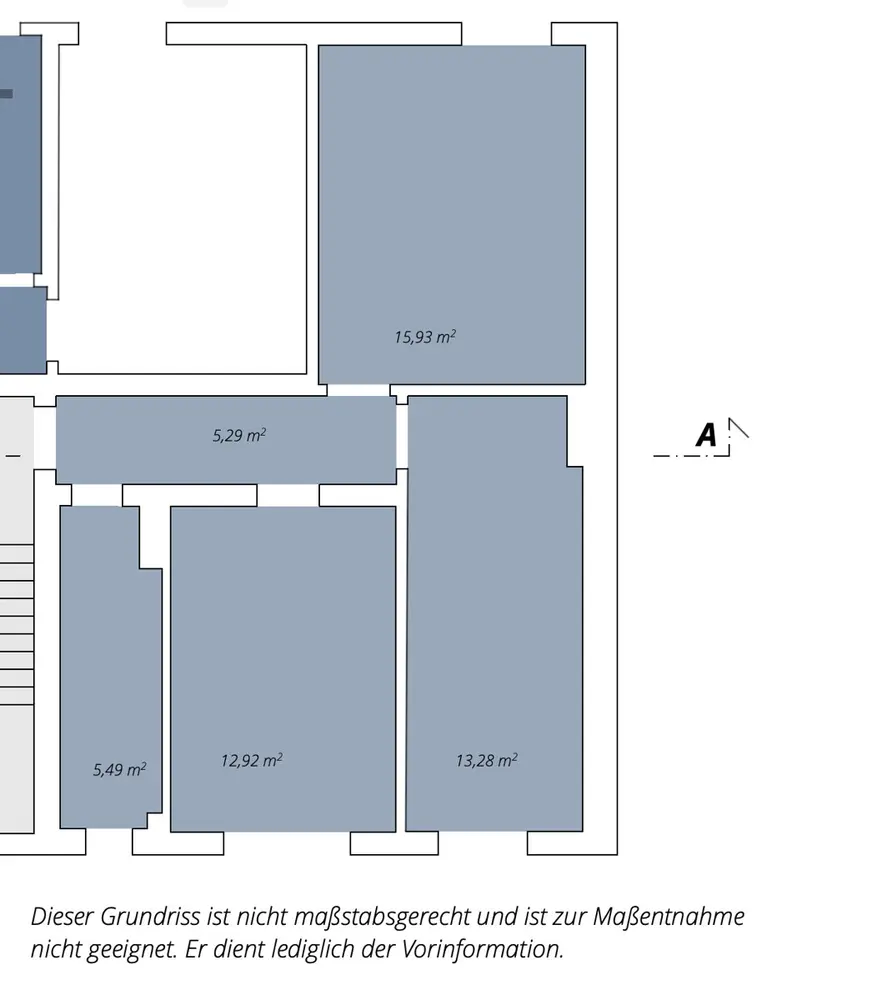 15,93 $m^2$

5,29 $m^2$

A

5,49 $m^2$

12,92 $m^2$

13,28 $m^2$

Dieser Grundriss ist nicht maßstabsgerecht und ist zur Maßentnahme nicht geeignet. Er dient lediglich der Vorinformation.